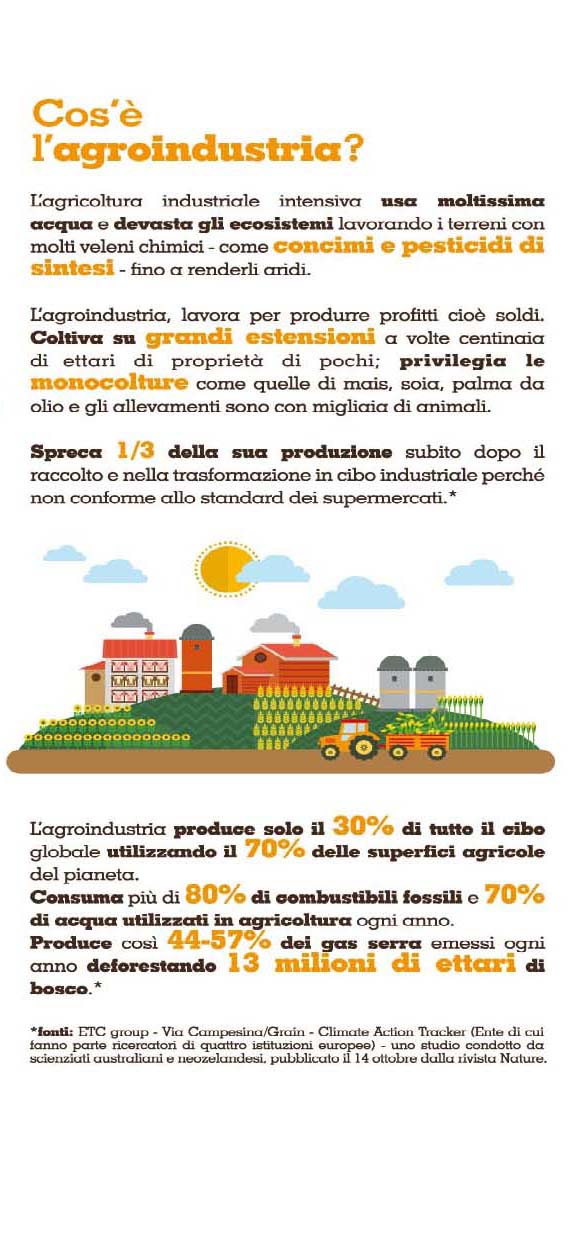 Cos'è l'agroindustria?

L'agricoltura industriale intensiva usa moltissima acqua e devasta gli ecosistemi lavorando i terreni con molti veleni chimici - come concimi e pesticidi di sintesi - fino a renderli aridi.

L'agroindustria, lavora per produrre profitti cioè soldi. Coltiva su grandi estensioni a volte centinaia di ettari di proprietà di pochi; privilegia le monocolture come quelle di mais, soia, palma da olio e gli allevamenti sono con migliaia di animali.

Spreca 1/3 della sua produzione subito dopo il raccolto e nella trasformazione in cibo industriale perché non conforme allo standard dei supermercati.*

L'agroindustria produce solo il 30% di tutto il cibo globale utilizzando il 70% delle superfici agricole del pianeta.
Consuma più di 80% di combustibili fossili e 70% di acqua utilizzati in agricoltura ogni anno.
Produce così 44-57% dei gas serra emessi ogni anno deforestando 13 milioni di ettari di bosco.*

*fonti: ETC group - Via Campesina/Grain - Climate Action Tracker (Ente di cui fanno parte ricercatori di quattro istituzioni europee) - uno studio condotto da scienziati australiani e neozelandesi, pubblicato il 14 ottobre dalla rivista Nature.